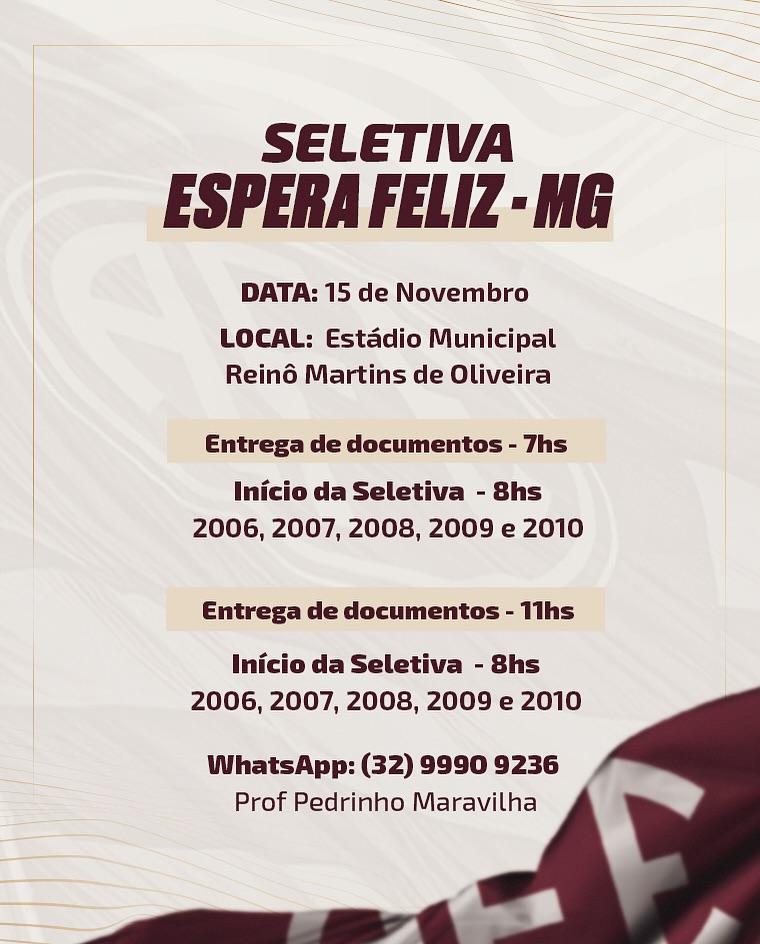 SELETIVA
ESPERA FELIZ - MG

DATA: 15 de Novembro

LOCAL: Estádio Municipal
Reinô Martins de Oliveira

Entrega de documentos - 7hs

Início da Seletiva - 8hs
2006, 2007, 2008, 2009 e 2010

Entrega de documentos - 11hs

Início da Seletiva - 8hs
2006, 2007, 2008, 2009 e 2010

WhatsApp: (32) 9990 9236
Prof Pedrinho Maravilha